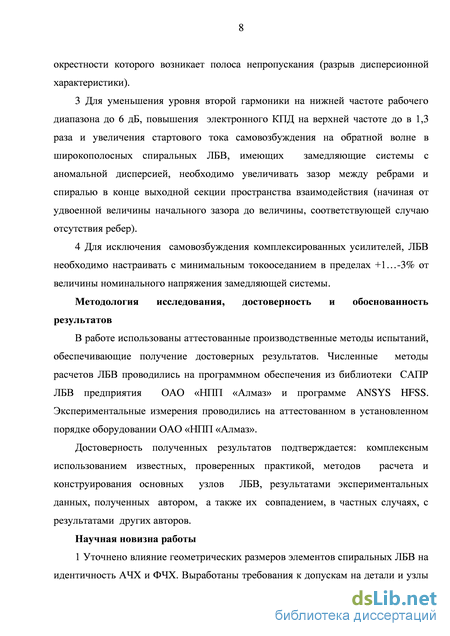 8

окрестности которого возникает полоса непропускания (разрыв дисперсионной характеристики).

3 Для уменьшения уровня второй гармоники на нижней частоте рабочего диапазона до 6 дБ, повышения электронного КПД на верхней частоте до в 1,3 раза и увеличения стартового тока самовозбуждения на обратной волне в широкополосных спиральных ЛБВ, имеющих замедляющие системы с аномальной дисперсией, необходимо увеличивать зазор между ребрами и спиралью в конце выходной секции пространства взаимодействия (начиная от удвоенной величины начального зазора до величины, соответствующей случаю отсутствия ребер).

4 Для исключения самовозбуждения комплексированных усилителей, ЛБВ необходимо настраивать с минимальным токооседанием в пределах +1…-3% от величины номинального напряжения замедляющей системы.

Методология исследования, достоверность и обоснованность результатов

В работе использованы аттестованные производственные методы испытаний, обеспечивающие получение достоверных результатов. Численные методы расчетов ЛБВ проводились на программном обеспечения из библиотеки САПР ЛБВ предприятия ОАО «НПП «Алмаз» и программе ANSYS HFSS. Экспериментальные измерения проводились на аттестованном в установленном порядке оборудовании ОАО «НПП «Алмаз».

Достоверность полученных результатов подтверждается: комплексным использованием известных, проверенных практикой, методов расчета и конструирования основных узлов ЛБВ, результатами экспериментальных данных, полученных автором, а также их совпадением, в частных случаях, с результатами других авторов.

Научная новизна работы

1 Уточнено влияние геометрических размеров элементов спиральных ЛБВ на идентичность АЧХ и ФЧХ. Выработаны требования к допускам на детали и узлы

dsLib.net
библиотека диссертаций